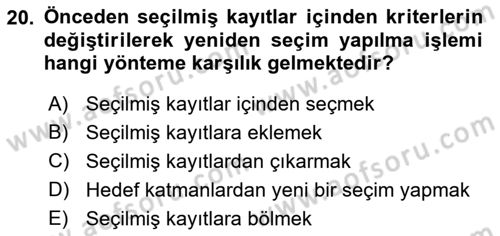 20. Önceden seçilmiş kayıtlar içinden kriterlerin değiştirilerek yeniden seçim yapılma işlemi hangi yönteme karşılık gelmektedir?

A) Seçilmiş kayıtlar içinden seçmek
B) Seçilmiş kayıtlara eklemek
C) Seçilmiş kayıtlardan çıkarmak
D) Hedef katmanlardan yeni bir seçim yapmak
E) Seçilmiş kayıtlara bölmek

www.aofsoru.com